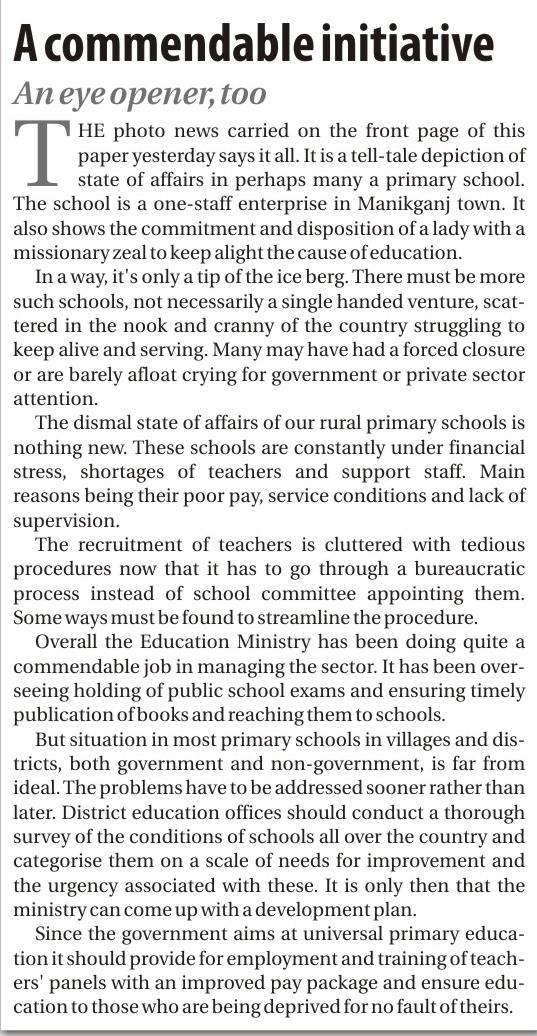 A commendable initiative

An eye opener, too

THE photo news carried on the front page of this paper yesterday says it all. It is a tell-tale depiction of state of affairs in perhaps many a primary school. The school is a one-staff enterprise in Manikganj town. It also shows the commitment and disposition of a lady with a missionary zeal to keep alight the cause of education.

In a way, it's only a tip of the ice berg. There must be more such schools, not necessarily a single handed venture, scattered in the nook and cranny of the country struggling to keep alive and serving. Many may have had a forced closure or are barely afloat crying for government or private sector attention.

The dismal state of affairs of our rural primary schools is nothing new. These schools are constantly under financial stress, shortages of teachers and support staff. Main reasons being their poor pay, service conditions and lack of supervision.

The recruitment of teachers is cluttered with tedious procedures now that it has to go through a bureaucratic process instead of school committee appointing them. Some ways must be found to streamline the procedure.

Overall the Education Ministry has been doing quite a commendable job in managing the sector. It has been overseeing holding of public school exams and ensuring timely publication of books and reaching them to schools.

But situation in most primary schools in villages and districts, both government and non-government, is far from ideal. The problems have to be addressed sooner rather than later. District education offices should conduct a thorough survey of the conditions of schools all over the country and categorise them on a scale of needs for improvement and the urgency associated with these. It is only then that the ministry can come up with a development plan.

Since the government aims at universal primary education it should provide for employment and training of teachers' panels with an improved pay package and ensure education to those who are being deprived for no fault of theirs.